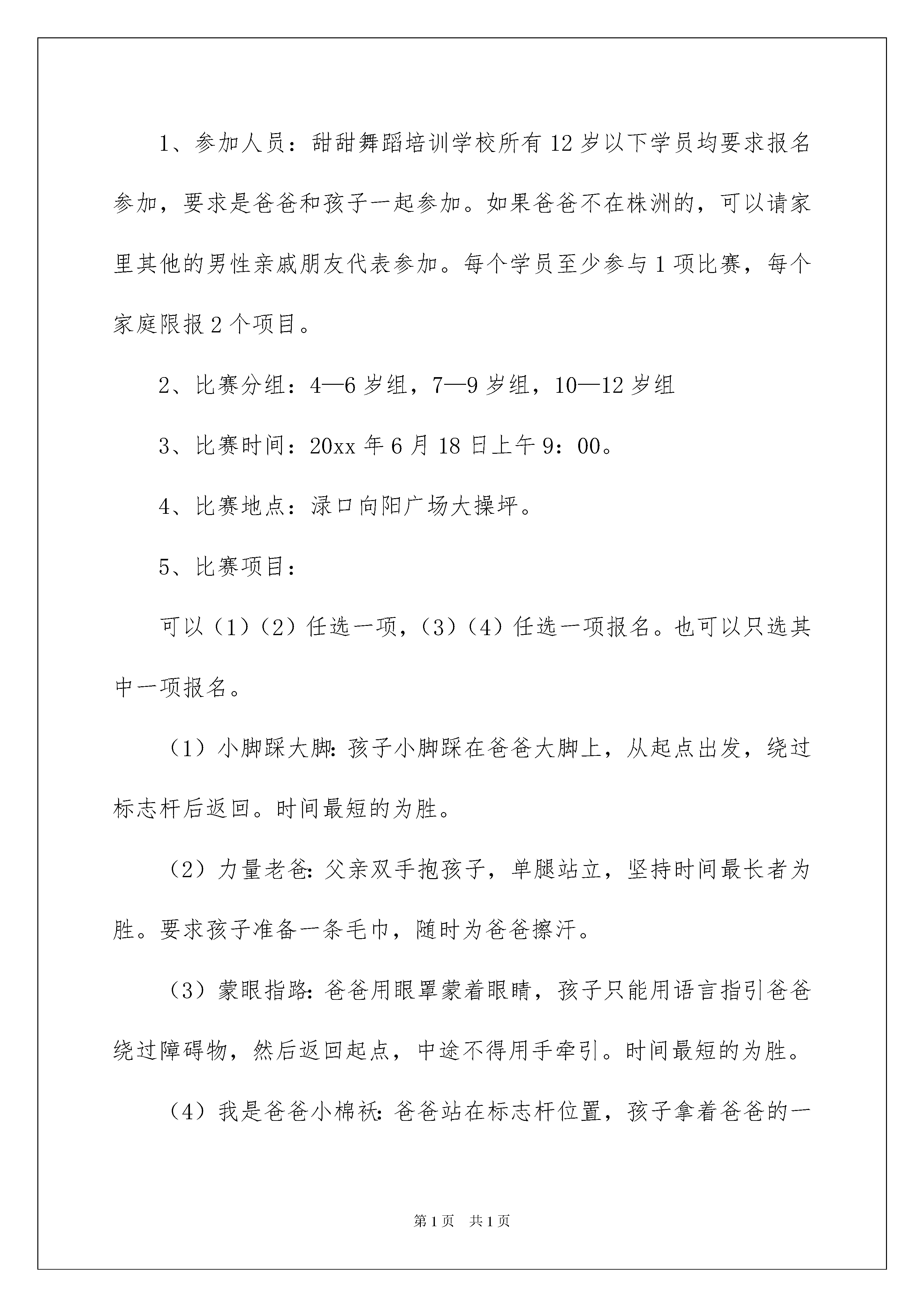 1、参加人员：甜甜舞蹈培训学校所有12岁以下学员均要求报名参加，要求是爸爸和孩子一起参加。如果爸爸不在株洲的，可以请家里其他的男性亲戚朋友代表参加。每个学员至少参与1项比赛，每个家庭限报2个项目。

2、比赛分组：4—6岁组，7—9岁组，10—12岁组

3、比赛时间：20xx年6月18日上午9：00。

4、比赛地点：渌口向阳广场大操坪。

5、比赛项目：

可以（1）（2）任选一项，（3）（4）任选一项报名。也可以只选其中一项报名。

（1）小脚踩大脚：孩子小脚踩在爸爸大脚上，从起点出发，绕过标志杆后返回。时间最短的为胜。

（2）力量老爸：父亲双手抱孩子，单腿站立，坚持时间最长者为胜。要求孩子准备一条毛巾，随时为爸爸擦汗。

（3）蒙眼指路：爸爸用眼罩蒙着眼睛，孩子只能用语言指引爸爸绕过障碍物，然后返回起点，中途不得用手牵引。时间最短的为胜。

（4）我是爸爸小棉袄：爸爸站在标志杆位置，孩子拿着爸爸的一

第1页 共1页